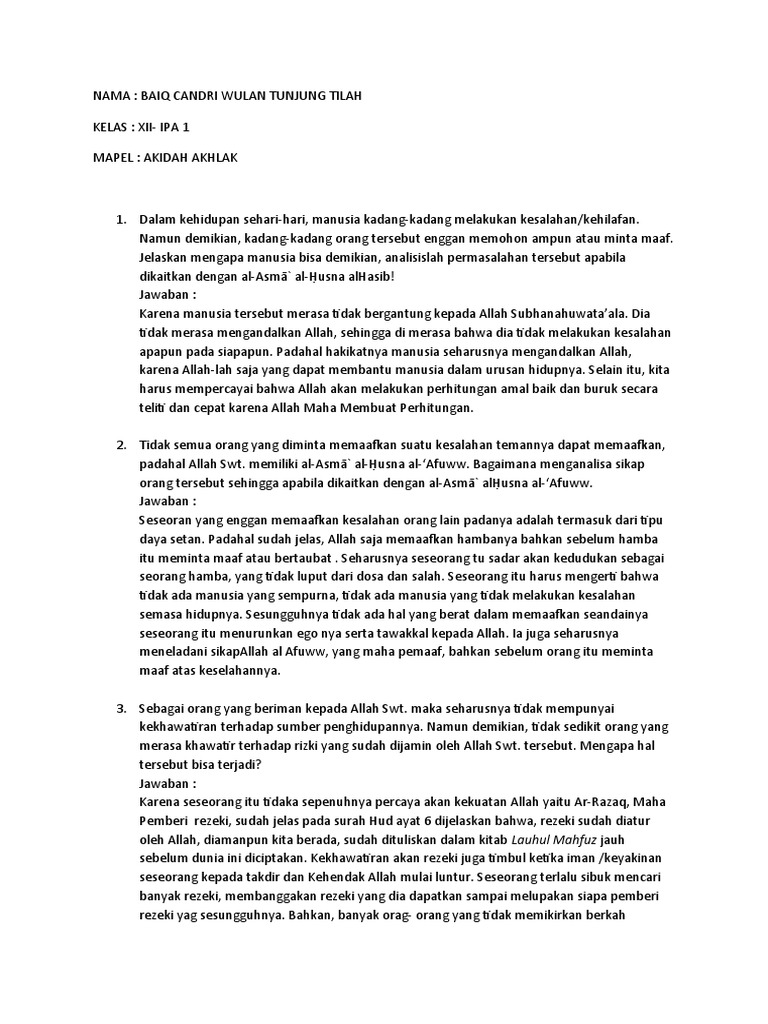 NAMA : BAIQ CANDRI WULAN TUNJUNG TILAH

KELAS : XII- IPA 1

MAPEL : AKIDAH AKHLAK

1. Dalam kehidupan sehari-hari, manusia kadang-kadang melakukan kesalahan/kehilafan. Namun demikian, kadang-kadang orang tersebut enggan memohon ampun atau minta maaf. Jelaskan mengapa manusia bisa demikian, analisislah permasalahan tersebut apabila dikaitkan dengan al-Asmā` al-Ḥusna alHasib!
Jawaban :
Karena manusia tersebut merasa tidak bergantung kepada Allah Subhanahuwata'ala. Dia tidak merasa mengandalkan Allah, sehingga di merasa bahwa dia tidak melakukan kesalahan apapun pada siapapun. Padahal hakikatnya manusia seharusnya mengandalkan Allah, karena Allah-lah saja yang dapat membantu manusia dalam urusan hidupnya. Selain itu, kita harus mempercayai bahwa Allah akan melakukan perhitungan amal baik dan buruk secara teliti dan cepat karena Allah Maha Membuat Perhitungan.

2. Tidak semua orang yang diminta memaafkan suatu kesalahan temannya dapat memaafkan, padahal Allah Swt. memiliki al-Asmā` al-Ḥusna al-'Afuww. Bagaimana menganalisa sikap orang tersebut sehingga apabila dikaitkan dengan al-Asmā` alḤusna al-'Afuww.
Jawaban :
Seseoran yang enggan memaafkan kesalahan orang lain padanya adalah termasuk dari tipu daya setan. Padahal sudah jelas, Allah saja memaafkan hambanya bahkan sebelum hamba itu meminta maaf atau bertaubat . Seharusnya seseorang tu sadar akan kedudukan sebagai seorang hamba, yang tidak luput dari dosa dan salah. Seseorang itu harus mengerti bahwa tidak ada manusia yang sempurna, tidak ada manusia yang tidak melakukan kesalahan semasa hidupnya. Sesungguhnya tidak ada hal yang berat dalam memaafkan seandainya seseorang itu menurunkan ego nya serta tawakkal kepada Allah. Ia juga seharusnya meneladani sikapAllah al Afuww, yang maha pemaaf, bahkan sebelum orang itu meminta maaf atas keselahannya.

3. Sebagai orang yang beriman kepada Allah Swt. maka seharusnya tidak mempunyai kekhawatiran terhadap sumber penghidupannya. Namun demikian, tidak sedikit orang yang merasa khawatir terhadap rizki yang sudah dijamin oleh Allah Swt. tersebut. Mengapa hal tersebut bisa terjadi?
Jawaban :
Karena seseorang itu tidaka sepenuhnya percaya akan kekuatan Allah yaitu Ar-Razaq, Maha Pemberi rezeki, sudah jelas pada surah Hud ayat 6 dijelaskan bahwa, rezeki sudah diatur oleh Allah, diamanpun kita berada, sudah dituliskan dalam kitab Lauhul Mahfuz jauh sebelum dunia ini diciptakan. Kekhawatiran akan rezeki juga timbul ketika iman /keyakinan seseorang kepada takdir dan Kehendak Allah mulai luntur. Seseorang terlalu sibuk mencari banyak rezeki, membanggakan rezeki yang dia dapatkan sampai melupakan siapa pemberi rezeki yag sesungguhnya. Bahkan, banyak orag- orang yang tidak memikirkan berkah